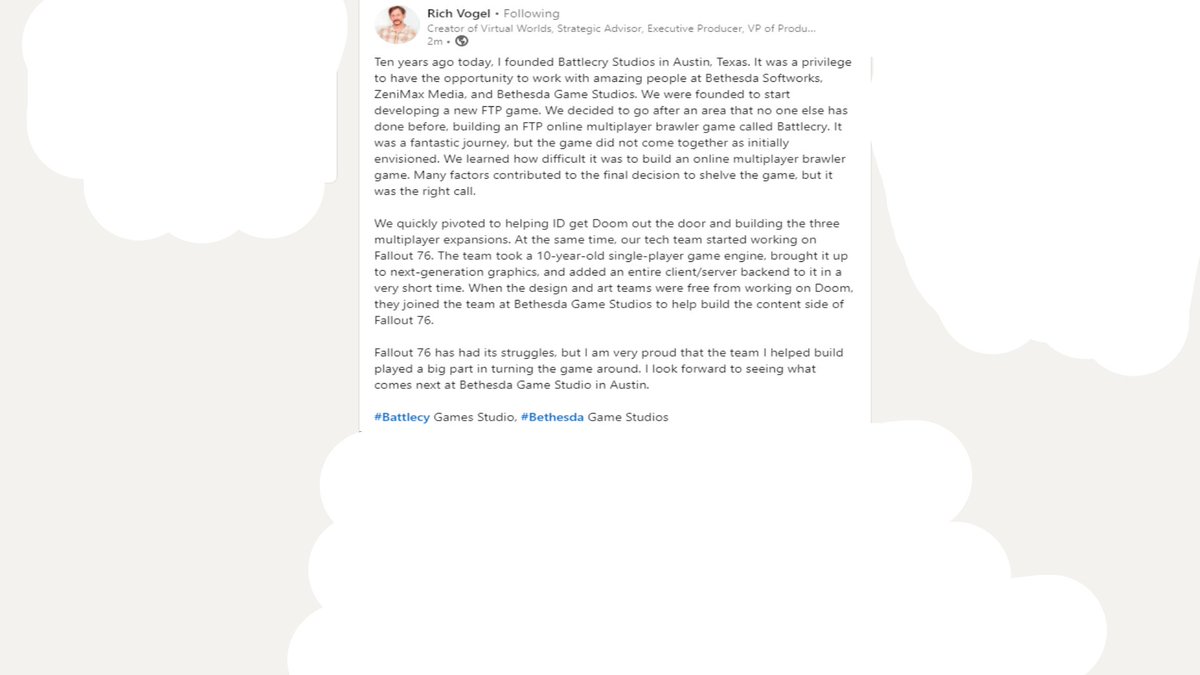 Rich Vogel • Following
Creator of Virtual Worlds, Strategic Advisor, Executive Producer, VP of Produ...
2m •

Ten years ago today, I founded Battlecry Studios in Austin, Texas. It was a privilege to have the opportunity to work with amazing people at Bethesda Softworks, ZeniMax Media, and Bethesda Game Studios. We were founded to start developing a new FTP game. We decided to go after an area that no one else has done before, building an FTP online multiplayer brawler game called Battlecry. It was a fantastic journey, but the game did not come together as initially envisioned. We learned how difficult it was to build an online multiplayer brawler game. Many factors contributed to the final decision to shelve the game, but it was the right call.

We quickly pivoted to helping ID get Doom out the door and building the three multiplayer expansions. At the same time, our tech team started working on Fallout 76. The team took a 10-year-old single-player game engine, brought it up to next-generation graphics, and added an entire client/server backend to it in a very short time. When the design and art teams were free from working on Doom, they joined the team at Bethesda Game Studios to help build the content side of Fallout 76.

Fallout 76 has had its struggles, but I am very proud that the team I helped build played a big part in turning the game around. I look forward to seeing what comes next at Bethesda Game Studio in Austin.

#Battlecy Games Studio, #Bethesda Game Studios